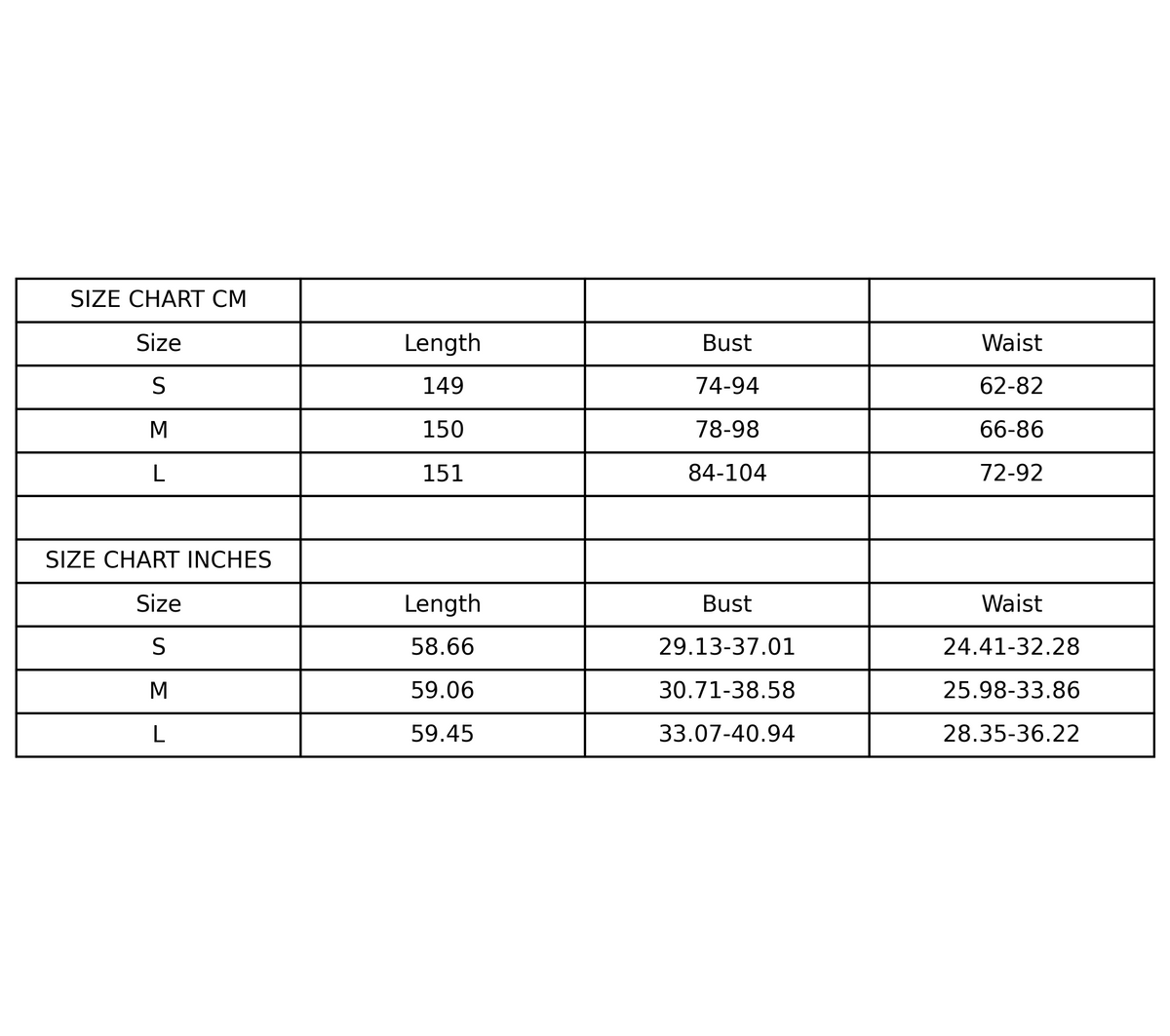 | SIZE CHART CM | | | |
|---|---|---|---|
| Size | Length | Bust | Waist |
| S | 149 | 74-94 | 62-82 |
| M | 150 | 78-98 | 66-86 |
| L | 151 | 84-104 | 72-92 |
| | | | |
| SIZE CHART INCHES | | | |
| Size | Length | Bust | Waist |
| S | 58.66 | 29.13-37.01 | 24.41-32.28 |
| M | 59.06 | 30.71-38.58 | 25.98-33.86 |
| L | 59.45 | 33.07-40.94 | 28.35-36.22 |